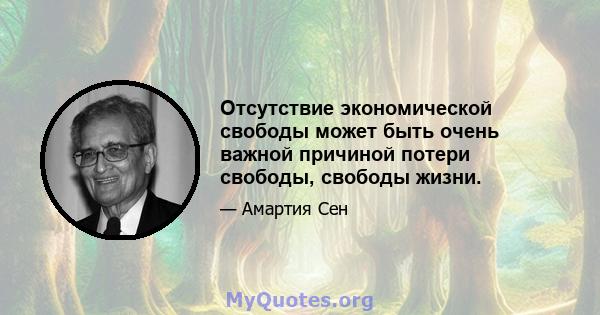 Отсутствие экономической свободы может быть очень важной причиной потери свободы, свободы жизни.

— Амартия Сен

MyQuotes.org